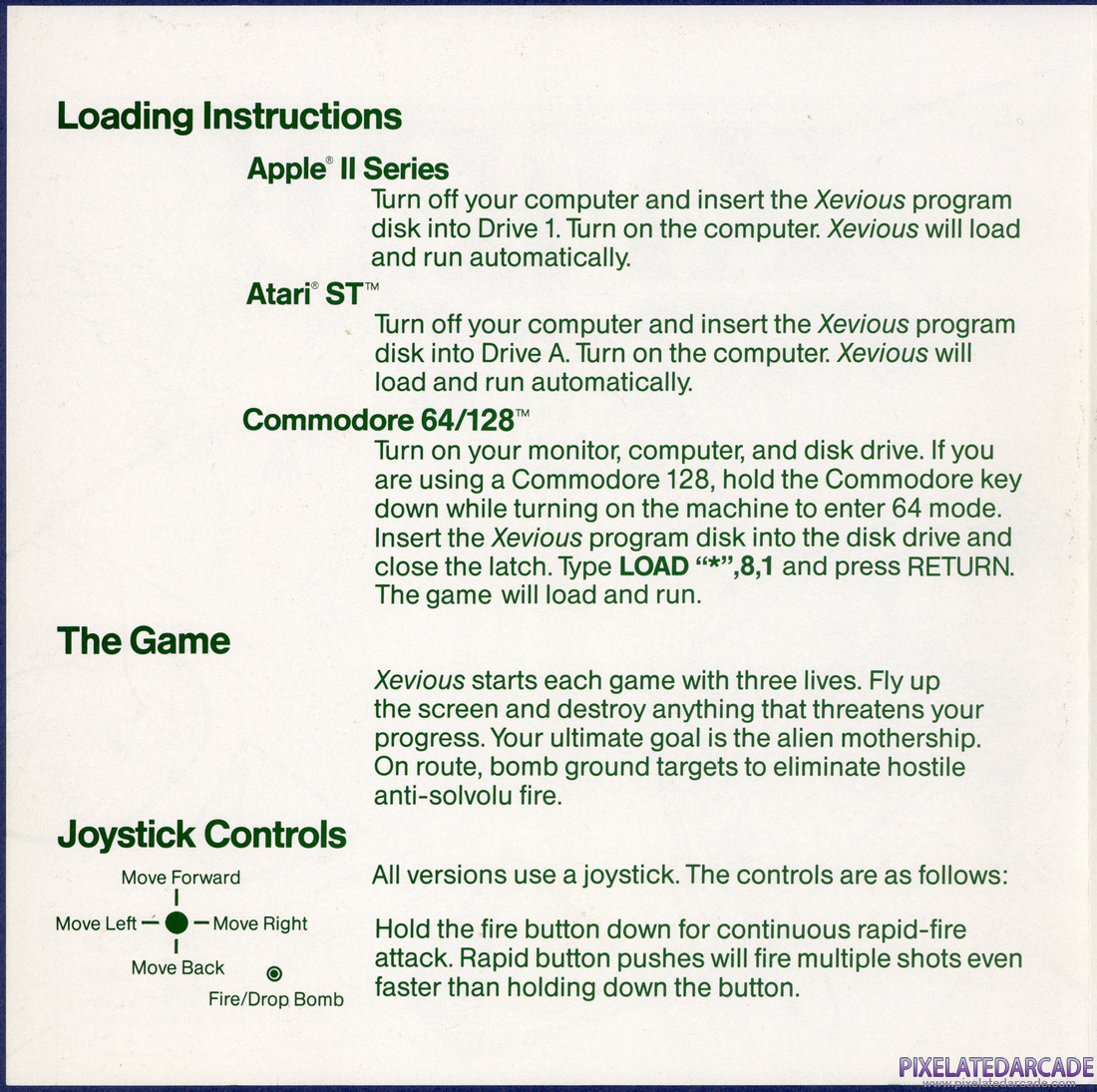 Loading Instructions

Apple® II Series

Turn off your computer and insert the Xevious program disk into Drive 1. Turn on the computer. Xevious will load and run automatically.

Atari® ST™

Turn off your computer and insert the Xevious program disk into Drive A. Turn on the computer. Xevious will load and run automatically.

Commodore 64/128™

Turn on your monitor, computer, and disk drive. If you are using a Commodore 128, hold the Commodore key down while turning on the machine to enter 64 mode. Insert the Xevious program disk into the disk drive and close the latch. Type LOAD "*",8,1 and press RETURN. The game will load and run.

The Game

Xevious starts each game with three lives. Fly up the screen and destroy anything that threatens your progress. Your ultimate goal is the alien mothership. On route, bomb ground targets to eliminate hostile anti-solvolu fire.

Joystick Controls

Move Forward
Move Left
Move Right
Move Back
Fire/Drop Bomb

All versions use a joystick. The controls are as follows:

Hold the fire button down for continuous rapid-fire attack. Rapid button pushes will fire multiple shots even faster than holding down the button.

PIXELATEDARCADE
www.pixelatedarcade.com